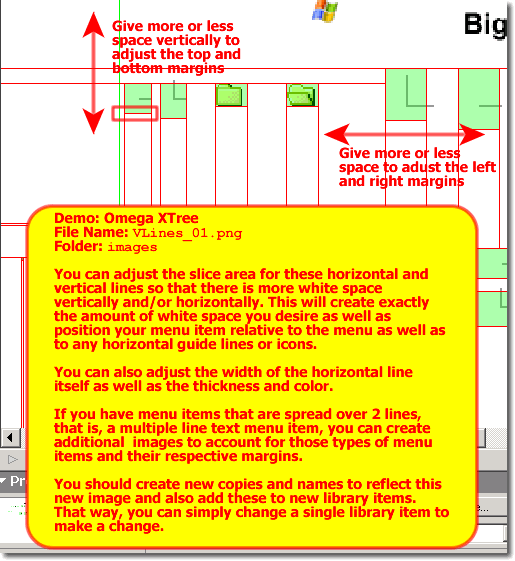 Big

Give more or less space vertically to adjust the top and bottom margins

Give more or less space to adust the left and right margins

Demo: Omega XTree
File Name: VLines_01.png
Folder: images

You can adjust the slice area for these horizontal and vertical lines so that there is more white space vertically and/or horizontally. This will create exactly the amount of white space you desire as well as position your menu item relative to the menu as well as to any horizontal guide lines or icons.

You can also adjust the width of the horizontal line itself as well as the thickness and color.

If you have menu items that are spread over 2 lines, that is, a multiple line text menu item, you can create additional images to account for those types of menu items and their respective margins.

You should create new copies and names to reflect this new image and also add these to new library items. That way, you can simply change a single library item to make a change.

Pr